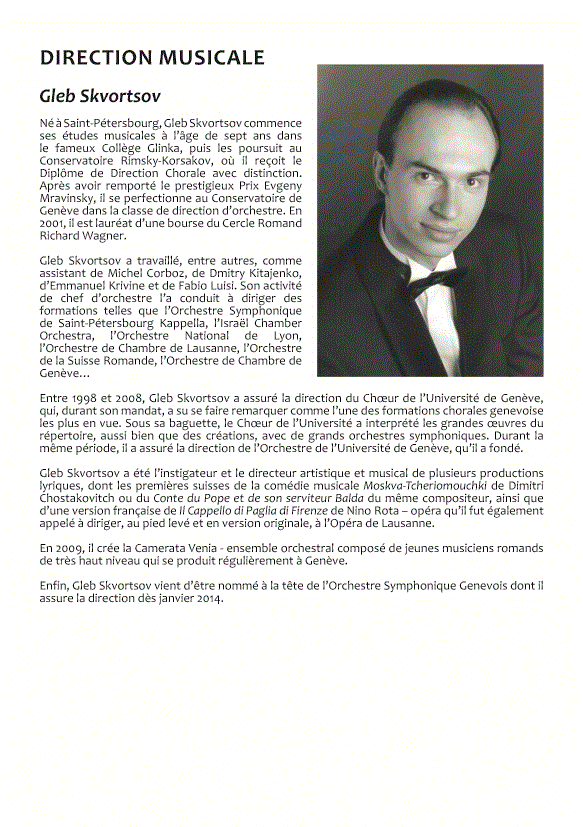 DIRECTION MUSICALE

Gleb Skvortsov

Né à Saint-Pétersbourg, Gleb Skvortsov commence ses études musicales à l'âge de sept ans dans le fameux Collège Glinka, puis les poursuit au Conservatoire Rimsky-Korsakov, où il reçoit le Diplôme de Direction Chorale avec distinction. Après avoir remporté le prestigieux Prix Evgeny Mravinsky, il se perfectionne au Conservatoire de Genève dans la classe de direction d'orchestre. En 2001, il est lauréat d'une bourse du Cercle Romand Richard Wagner.

Gleb Skvortsov a travaillé, entre autres, comme assistant de Michel Corboz, de Dmitry Kitajenko, d'Emmanuel Krivine et de Fabio Luisi. Son activité de chef d'orchestre l'a conduit à diriger des formations telles que l'Orchestre Symphonique de Saint-Pétersbourg Kappella, l'Israël Chamber Orchestra, l'Orchestre National de Lyon, l'Orchestre de Chambre de Lausanne, l'Orchestre de la Suisse Romande, l'Orchestre de Chambre de Genève…

Entre 1998 et 2008, Gleb Skvortsov a assuré la direction du Chœur de l'Université de Genève, qui, durant son mandat, a su se faire remarquer comme l'une des formations chorales genevoise les plus en vue. Sous sa baguette, le Chœur de l'Université a interprété les grandes œuvres du répertoire, aussi bien que des créations, avec de grands orchestres symphoniques. Durant la même période, il a assuré la direction de l'Orchestre de l'Université de Genève, qu'il a fondé.

Gleb Skvortsov a été l'instigateur et le directeur artistique et musical de plusieurs productions lyriques, dont les premières suisses de la comédie musicale Moskva-Tcheriomouchki de Dimitri Chostakovitch ou du Conte du Pope et de son serviteur Balda du même compositeur, ainsi que d'une version française de Il Cappello di Paglia di Firenze de Nino Rota – opéra qu'il fut également appelé à diriger, au pied levé et en version originale, à l'Opéra de Lausanne.

En 2009, il crée la Camerata Venia - ensemble orchestral composé de jeunes musiciens romands de très haut niveau qui se produit régulièrement à Genève.

Enfin, Gleb Skvortsov vient d'être nommé à la tête de l'Orchestre Symphonique Genevois dont il assure la direction dès janvier 2014.